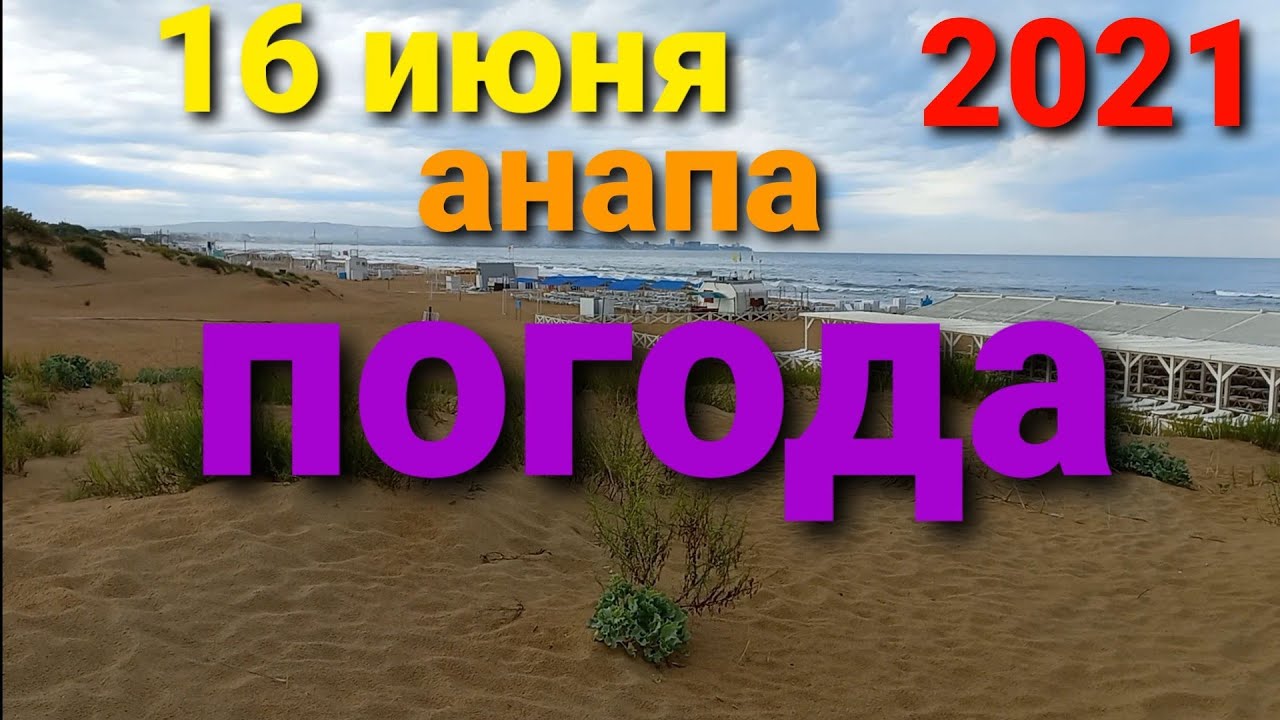 16 июня 2021
анапа
погода